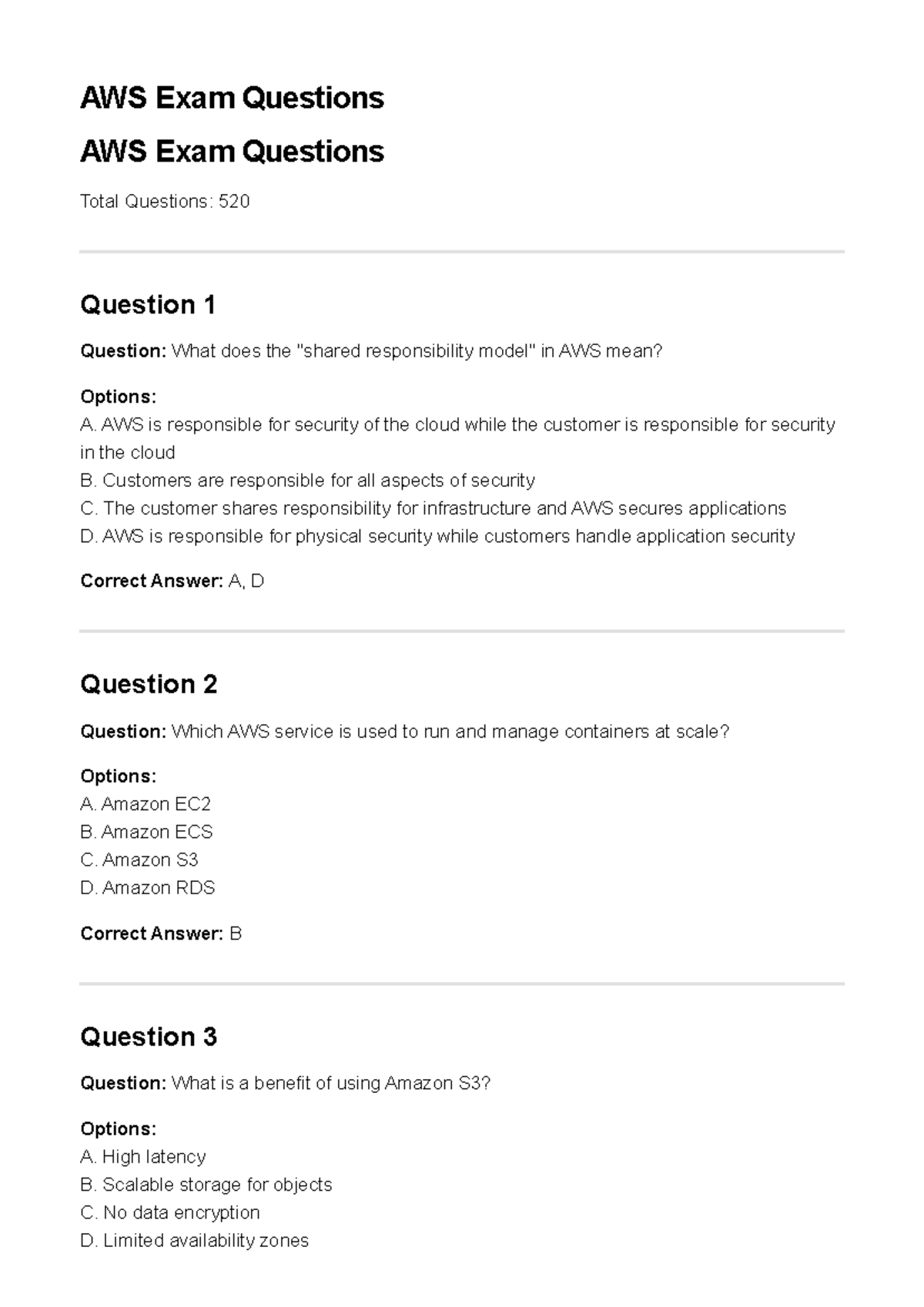 AWS Exam Questions

AWS Exam Questions

Total Questions: 520

Question 1

Question: What does the "shared responsibility model" in AWS mean?

Options:
A. AWS is responsible for security of the cloud while the customer is responsible for security in the cloud
B. Customers are responsible for all aspects of security
C. The customer shares responsibility for infrastructure and AWS secures applications
D. AWS is responsible for physical security while customers handle application security

Correct Answer: A, D

Question 2

Question: Which AWS service is used to run and manage containers at scale?

Options:
A. Amazon EC2
B. Amazon ECS
C. Amazon S3
D. Amazon RDS

Correct Answer: B

Question 3

Question: What is a benefit of using Amazon S3?

Options:
A. High latency
B. Scalable storage for objects
C. No data encryption
D. Limited availability zones